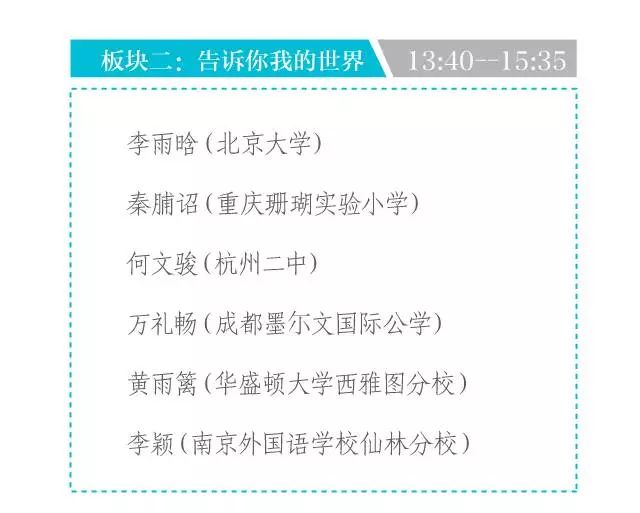 板块二：告诉你我的世界 13:40--15:35

李雨晗（北京大学）

秦脯诏（重庆珊瑚实验小学）

何文骏（杭州二中）

万礼畅（成都墨尔文国际公学）

黄雨篱（华盛顿大学西雅图分校）

李颖（南京外国语学校仙林分校）